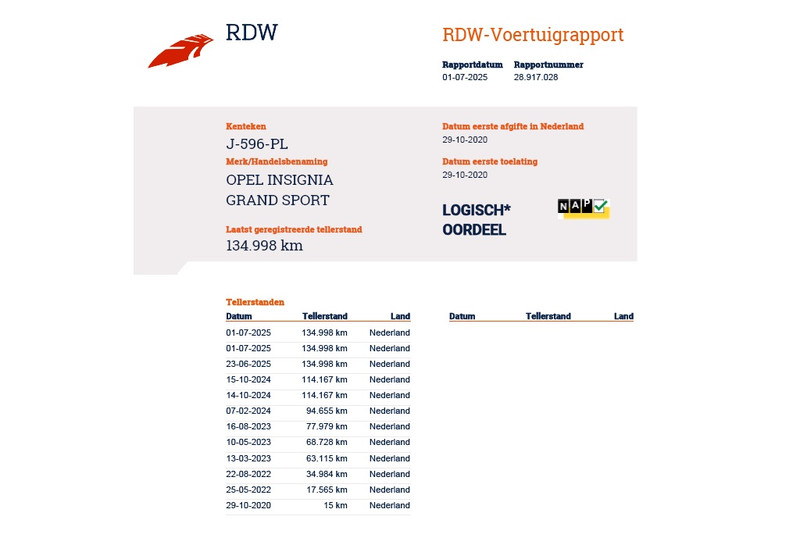 RDW

RDW-Voertuigrapport

Rapportdatum
01-07-2025

Rapportnummer
28.917.028

Kenteken
J-596-PL

Merk/Handelsbenaming
OPEL INSIGNIA GRAND SPORT

Laatst geregistreerde tellerstand
134.998 km

Datum eerste afgifte in Nederland
29-10-2020

Datum eerste toelating
29-10-2020

LOGISCH* OORDEEL

NAP

Tellerstanden

| Datum | Tellerstand | Land |
|---|---|---|
| 01-07-2025 | 134.998 km | Nederland |
| 01-07-2025 | 134.998 km | Nederland |
| 23-06-2025 | 134.998 km | Nederland |
| 15-10-2024 | 114.167 km | Nederland |
| 14-10-2024 | 114.167 km | Nederland |
| 07-02-2024 | 94.655 km | Nederland |
| 16-08-2023 | 77.979 km | Nederland |
| 10-05-2023 | 68.728 km | Nederland |
| 13-03-2023 | 63.115 km | Nederland |
| 22-08-2022 | 34.984 km | Nederland |
| 25-05-2022 | 17.565 km | Nederland |
| 29-10-2020 | 15 km | Nederland |

| Datum | Tellerstand | Land |
|---|---|---|